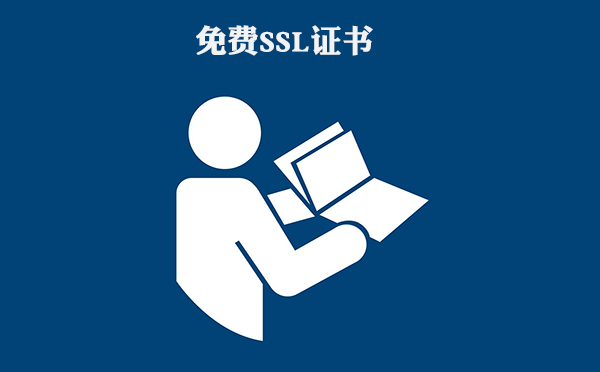 免费SSL证书